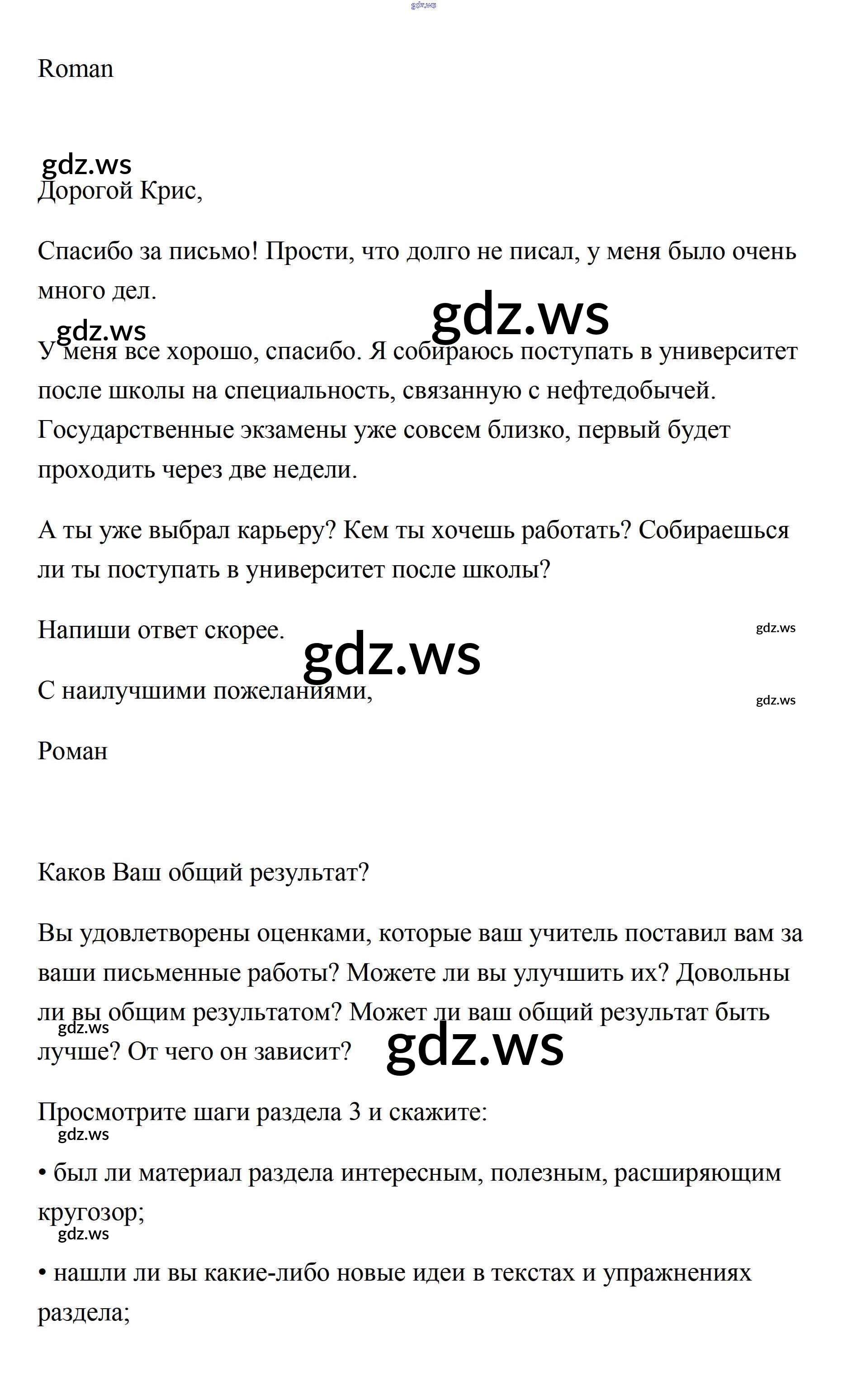 gdz.ws

Roman

gdz.ws
Дорогой Крис,

Спасибо за письмо! Прости, что долго не писал, у меня было очень много дел.

gdz.ws gdz.ws
У меня все хорошо, спасибо. Я собираюсь поступать в университет после школы на специальность, связанную с нефтедобычей. Государственные экзамены уже совсем близко, первый будет проходить через две недели.

А ты уже выбрал карьеру? Кем ты хочешь работать? Собираешься ли ты поступать в университет после школы?

Напиши ответ скорее. gdz.ws

gdz.ws

С наилучшими пожеланиями, gdz.ws

Роман

Каков Ваш общий результат?

Вы удовлетворены оценками, которые ваш учитель поставил вам за ваши письменные работы? Можете ли вы улучшить их? Довольны ли вы общим результатом? Может ли ваш общий результат быть лучше? От чего он зависит?

gdz.ws gdz.ws

Просмотрите шаги раздела 3 и скажите:

gdz.ws

• был ли материал раздела интересным, полезным, расширяющим кругозор;

gdz.ws

• нашли ли вы какие-либо новые идеи в текстах и упражнениях раздела;